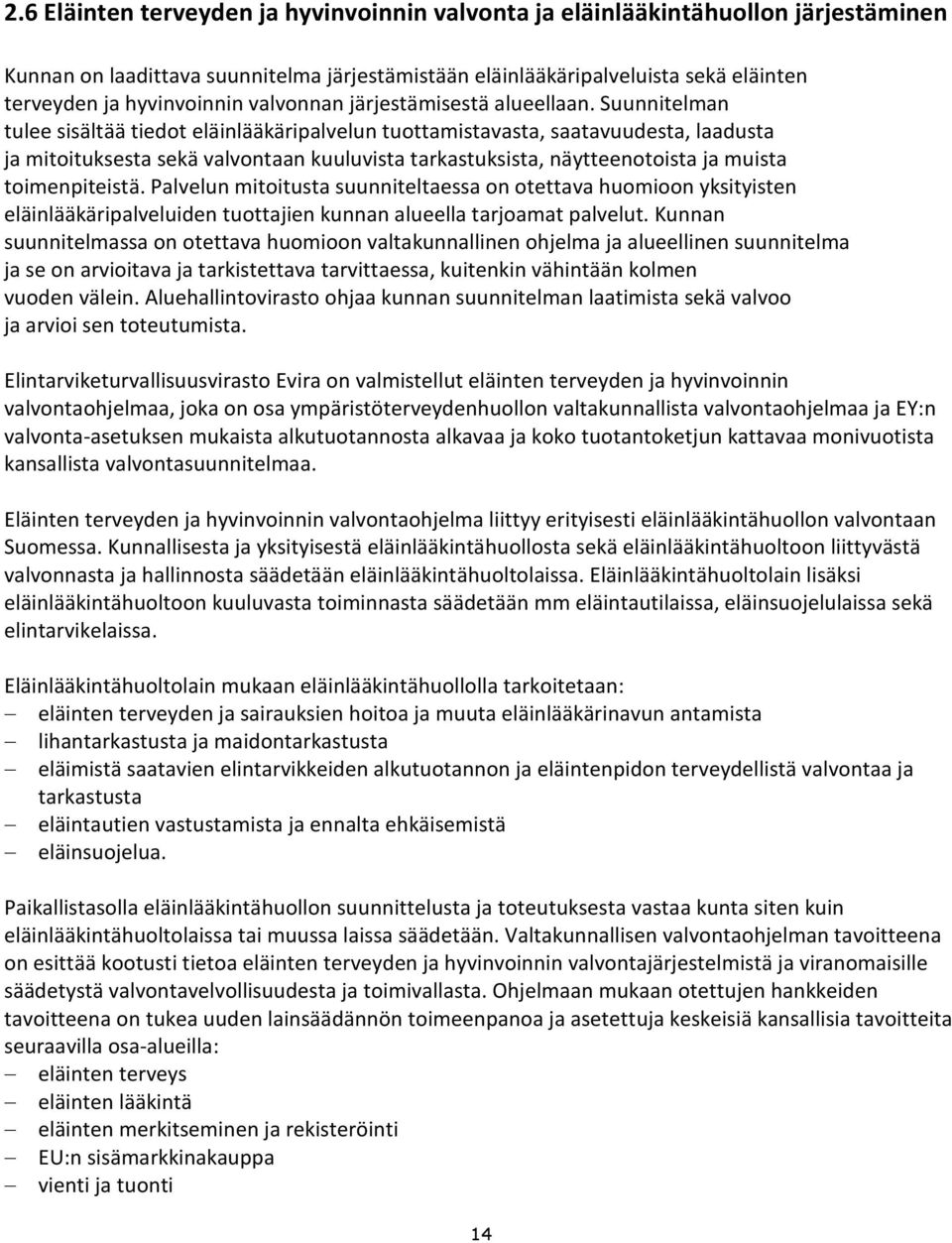 2.6 Eläinten terveyden ja hyvinvoinnin valvonta ja eläinlääkintähuollon järjestäminen

Kunnan on laadittava suunnitelma järjestämistään eläinlääkäripalveluista sekä eläinten terveyden ja hyvinvoinnin valvonnan järjestämisestä alueellaan. Suunnitelman tulee sisältää tiedot eläinlääkäripalvelun tuottamistavasta, saatavuudesta, laadusta ja mitoituksesta sekä valvontaan kuuluvista tarkastuksista, näytteenotoista ja muista toimenpiteistä. Palvelun mitoitusta suunniteltaessa on otettava huomioon yksityisten eläinlääkäripalveluiden tuottajien kunnan alueella tarjoamat palvelut. Kunnan suunnitelmassa on otettava huomioon valtakunnallinen ohjelma ja alueellinen suunnitelma ja se on arvioitava ja tarkistettava tarvittaessa, kuitenkin vähintään kolmen vuoden välein. Aluehallintovirasto ohjaa kunnan suunnitelman laatimista sekä valvoo ja arvioi sen toteutumista.

Elintarviketurvallisuusvirasto Evira on valmistellut eläinten terveyden ja hyvinvoinnin valvontaohjelmaa, joka on osa ympäristöterveydenhuollon valtakunnallista valvontaohjelmaa ja EY:n valvonta-asetuksen mukaista alkutuotannosta alkavaa ja koko tuotantoketjun kattavaa monivuotista kansallista valvontasuunnitelmaa.

Eläinten terveyden ja hyvinvoinnin valvontaohjelma liittyy erityisesti eläinlääkintähuollon valvontaan Suomessa. Kunnallisesta ja yksityisestä eläinlääkintähuollosta sekä eläinlääkintähuoltoon liittyvästä valvonnasta ja hallinnosta säädetään eläinlääkintähuoltolaissa. Eläinlääkintähuoltolain lisäksi eläinlääkintähuoltoon kuuluvasta toiminnasta säädetään mm eläintautilaissa, eläinsuojelulaissa sekä elintarvikelaissa.

Eläinlääkintähuoltolain mukaan eläinlääkintähuollolla tarkoitetaan:
– eläinten terveyden ja sairauksien hoitoa ja muuta eläinlääkärinavun antamista
– lihantarkastusta ja maidontarkastusta
– eläimistä saatavien elintarvikkeiden alkutuotannon ja eläintenpidon terveydellistä valvontaa ja tarkastusta
– eläintautien vastustamista ja ennalta ehkäisemistä
– eläinsuojelua.

Paikallistasolla eläinlääkintähuollon suunnittelusta ja toteutuksesta vastaa kunta siten kuin eläinlääkintähuoltolaissa tai muussa laissa säädetään. Valtakunnallisen valvontaohjelman tavoitteena on esittää kootusti tietoa eläinten terveyden ja hyvinvoinnin valvontajärjestelmistä ja viranomaisille säädetystä valvontavelvollisuudesta ja toimivallasta. Ohjelmaan mukaan otettujen hankkeiden tavoitteena on tukea uuden lainsäädännön toimeenpanoa ja asetettuja keskeisiä kansallisia tavoitteita seuraavilla osa-alueilla:
– eläinten terveys
– eläinten lääkintä
– eläinten merkitseminen ja rekisteröinti
– EU:n sisämarkkinakauppa
– vienti ja tuonti

14